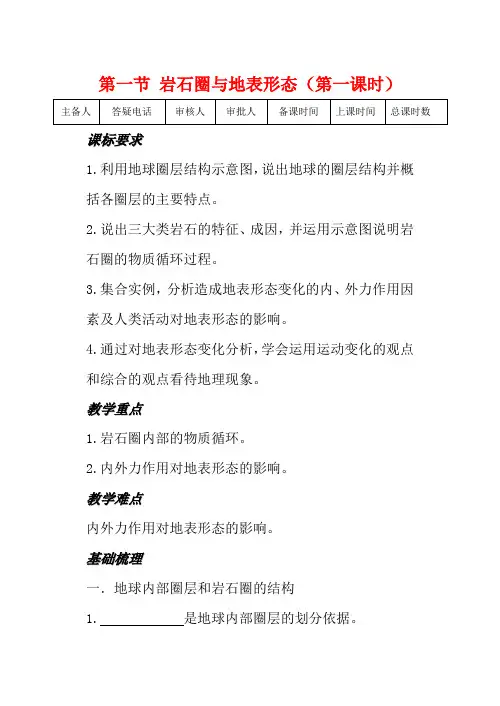 第一节 岩石圈与地表形态（第一课时）

| 主备人 | 答疑电话 | 审核人 | 审批人 | 备课时间 | 上课时间 | 总课时数 |
|---|---|---|---|---|---|---|

课标要求

1.利用地球圈层结构示意图，说出地球的圈层结构并概括各圈层的主要特点。

2.说出三大类岩石的特征、成因，并运用示意图说明岩石圈的物质循环过程。

3.集合实例，分析造成地表形态变化的内、外力作用因素及人类活动对地表形态的影响。

4.通过对地表形态变化分析，学会运用运动变化的观点和综合的观点看待地理现象。

教学重点

1.岩石圈内部的物质循环。

2.内外力作用对地表形态的影响。

教学难点

内外力作用对地表形态的影响。

基础梳理

一. 地球内部圈层和岩石圈的结构

1.____________是地球内部圈层的划分依据。